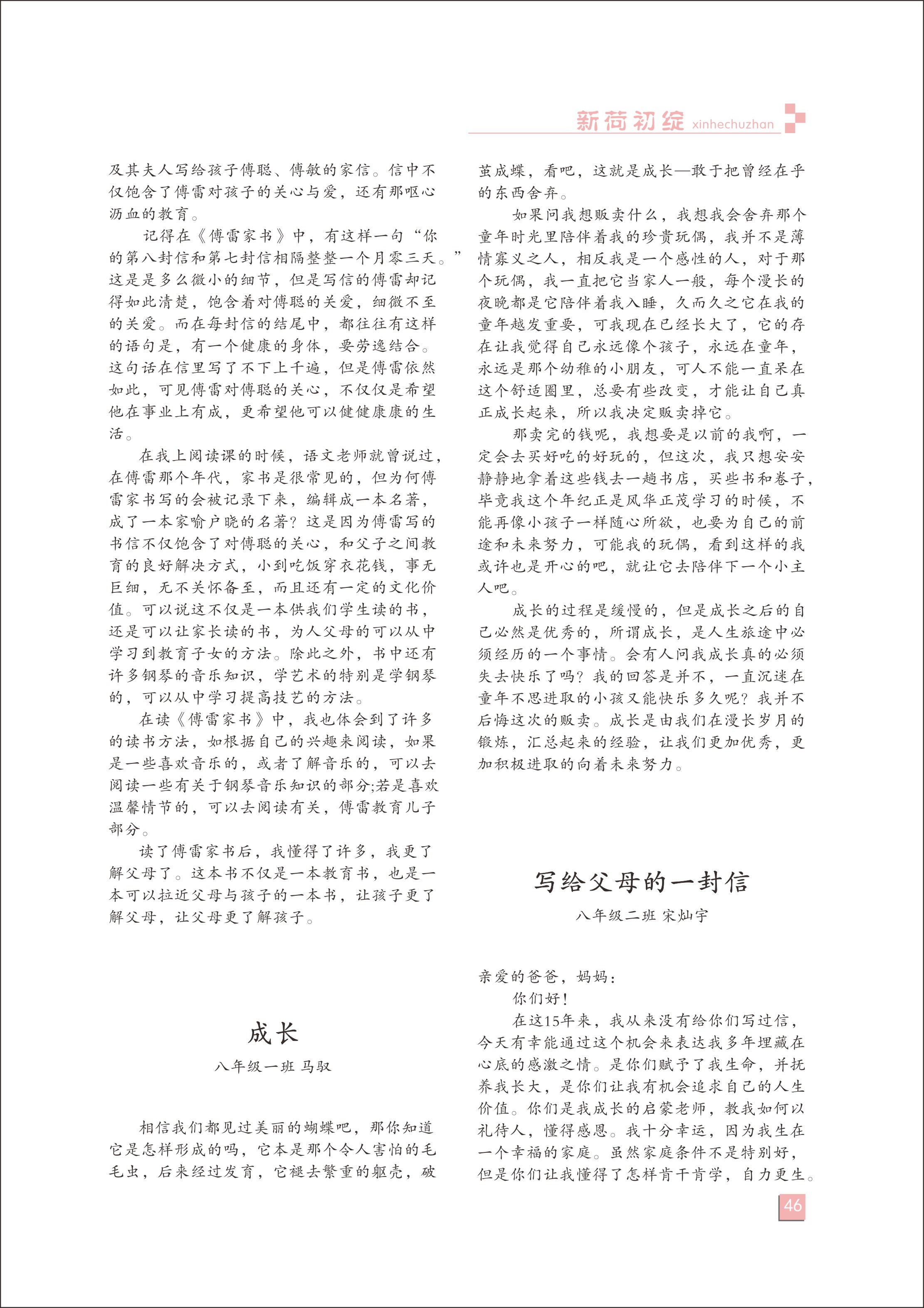 新荷初绽 xinhechuzhan

及其夫人写给孩子傅聪、傅敏的家信。信中不仅饱含了傅雷对孩子的关心与爱，还有那呕心沥血的教育。

记得在《傅雷家书》中，有这样一句“你的第八封信和第七封信相隔整整一个月零三天。”这是是多么微小的细节，但是写信的傅雷却记得如此清楚，饱含着对傅聪的关爱，细微不至的关爱。而在每封信的结尾中，都往往有这样的语句是，有一个健康的身体，要劳逸结合。这句话在信里写了不下上千遍，但是傅雷依然如此，可见傅雷对傅聪的关心，不仅仅是希望他在事业上有成，更希望他可以健健康康的生活。

在我上阅读课的时候，语文老师就曾说过，在傅雷那个年代，家书是很常见的，但为何傅雷家书写的会被记录下来，编辑成一本名著，成了一本家喻户晓的名著？这是因为傅雷写的书信不仅饱含了对傅聪的关心，和父子之间教育的良好解决方式，小到吃饭穿衣花钱，事无巨细，无不关怀备至，而且还有一定的文化价值。可以说这不仅是一本供我们学生读的书，还是可以让家长读的书，为人父母的可以从中学习到教育子女的方法。除此之外，书中还有许多钢琴的音乐知识，学艺术的特别是学钢琴的，可以从中学习提高技艺的方法。

在读《傅雷家书》中，我也体会到了许多的读书方法，如根据自己的兴趣来阅读，如果是一些喜欢音乐的，或者了解音乐的，可以去阅读一些有关于钢琴音乐知识的部分;若是喜欢温馨情节的，可以去阅读有关，傅雷教育儿子部分。

读了傅雷家书后，我懂得了许多，我更了解父母了。这本书不仅是一本教育书，也是一本可以拉近父母与孩子的一本书，让孩子更了解父母，让父母更了解孩子。

成长

八年级一班 马驭

相信我们都见过美丽的蝴蝶吧，那你知道它是怎样形成的吗，它本是那个令人害怕的毛毛虫，后来经过发育，它褪去繁重的躯壳，破茧成蝶，看吧，这就是成长—敢于把曾经在乎的东西舍弃。

如果问我想贩卖什么，我想我会舍弃那个童年时光里陪伴着我的珍贵玩偶，我并不是薄情寡义之人，相反我是一个感性的人，对于那个玩偶，我一直把它当家人一般，每个漫长的夜晚都是它陪伴着我入睡，久而久之它在我的童年越发重要，可我现在已经长大了，它的存在让我觉得自己永远像个孩子，永远在童年，永远是那个幼稚的小朋友，可人不能一直呆在这个舒适圈里，总要有些改变，才能让自己真正成长起来，所以我决定贩卖掉它。

那卖完的钱呢，我想要是以前的我啊，一定会去买好吃的好玩的，但这次，我只想安安静静地拿着这些钱去一趟书店，买些书和卷子，毕竟我这个年纪正是风华正茂学习的时候，不能再像小孩子一样随心所欲，也要为自己的前途和未来努力，可能我的玩偶，看到这样的我或许也是开心的吧，就让它去陪伴下一个小主人吧。

成长的过程是缓慢的，但是成长之后的自己必然是优秀的，所谓成长，是人生旅途中必须经历的一个事情。会有人问我成长真的必须失去快乐了吗？我的回答是并不，一直沉迷在童年不思进取的小孩又能快乐多久呢？我并不后悔这次的贩卖。成长是由我们在漫长岁月的锻炼，汇总起来的经验，让我们更加优秀，更加积极进取的向着未来努力。

写给父母的一封信

八年级二班 宋灿宇

亲爱的爸爸，妈妈：

你们好！

在这15年来，我从来没有给你们写过信，今天有幸能通过这个机会来表达我多年埋藏在心底的感激之情。是你们赋予了我生命，并抚养我长大，是你们让我有机会追求自己的人生价值。你们是我成长的启蒙老师，教我如何以礼待人，懂得感恩。我十分幸运，因为我生在一个幸福的家庭。虽然家庭条件不是特别好，但是你们让我懂得了怎样肯干肯学，自力更生。

46